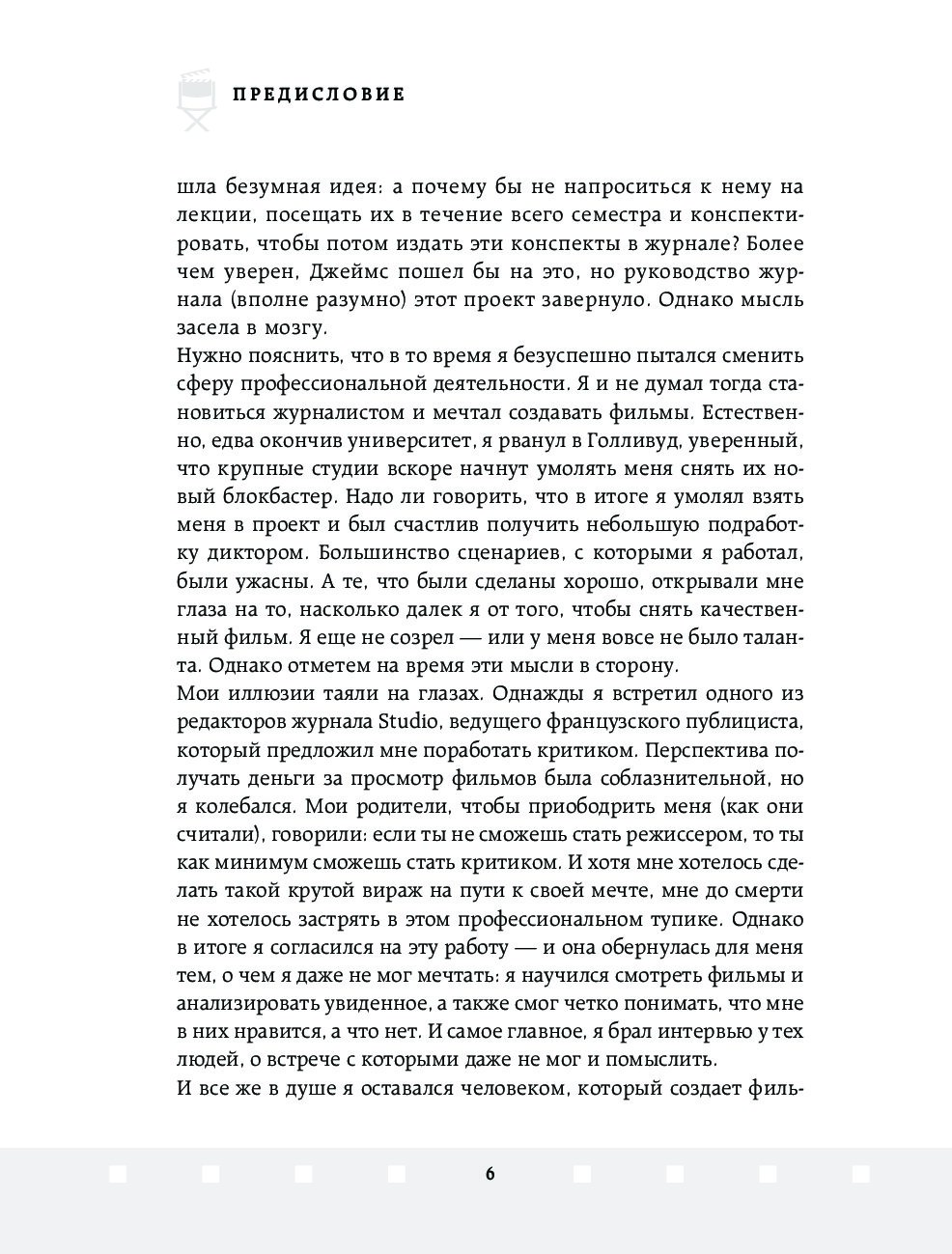 ПРЕДИСЛОВИЕ

шла безумная идея: а почему бы не напроситься к нему на лекции, посещать их в течение всего семестра и конспектировать, чтобы потом издать эти конспекты в журнале? Более чем уверен, Джеймс пошел бы на это, но руководство журнала (вполне разумно) этот проект завернуло. Однако мысль засела в мозгу.

Нужно пояснить, что в то время я безуспешно пытался сменить сферу профессиональной деятельности. Я и не думал тогда становиться журналистом и мечтал создавать фильмы. Естественно, едва окончив университет, я рванул в Голливуд, уверенный, что крупные студии вскоре начнут умолять меня снять их новый блокбастер. Надо ли говорить, что в итоге я умолял взять меня в проект и был счастлив получить небольшую подработку диктором. Большинство сценариев, с которыми я работал, были ужасны. А те, что были сделаны хорошо, открывали мне глаза на то, насколько далек я от того, чтобы снять качественный фильм. Я еще не созрел — или у меня вовсе не было таланта. Однако отметем на время эти мысли в сторону.

Мои иллюзии таяли на глазах. Однажды я встретил одного из редакторов журнала Studio, ведущего французского публициста, который предложил мне поработать критиком. Перспектива получать деньги за просмотр фильмов была соблазнительной, но я колебался. Мои родители, чтобы приободрить меня (как они считали), говорили: если ты не сможешь стать режиссером, то ты как минимум сможешь стать критиком. И хотя мне хотелось сделать такой крутой вираж на пути к своей мечте, мне до смерти не хотелось застрять в этом профессиональном тупике. Однако в итоге я согласился на эту работу — и она обернулась для меня тем, о чем я даже не мог мечтать: я научился смотреть фильмы и анализировать увиденное, а также смог четко понимать, что мне в них нравится, а что нет. И самое главное, я брал интервью у тех людей, о встрече с которыми даже не мог и помыслить.

И все же в душе я оставался человеком, который создает филь-

6